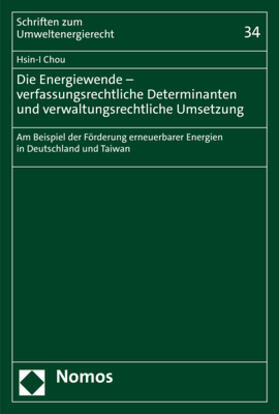 Schriften zum Umweltenergierecht

34

Hsin-I Chou

Die Energiewende – verfassungsrechtliche Determinanten und verwaltungsrechtliche Umsetzung

Am Beispiel der Förderung erneuerbarer Energien in Deutschland und Taiwan

Nomos